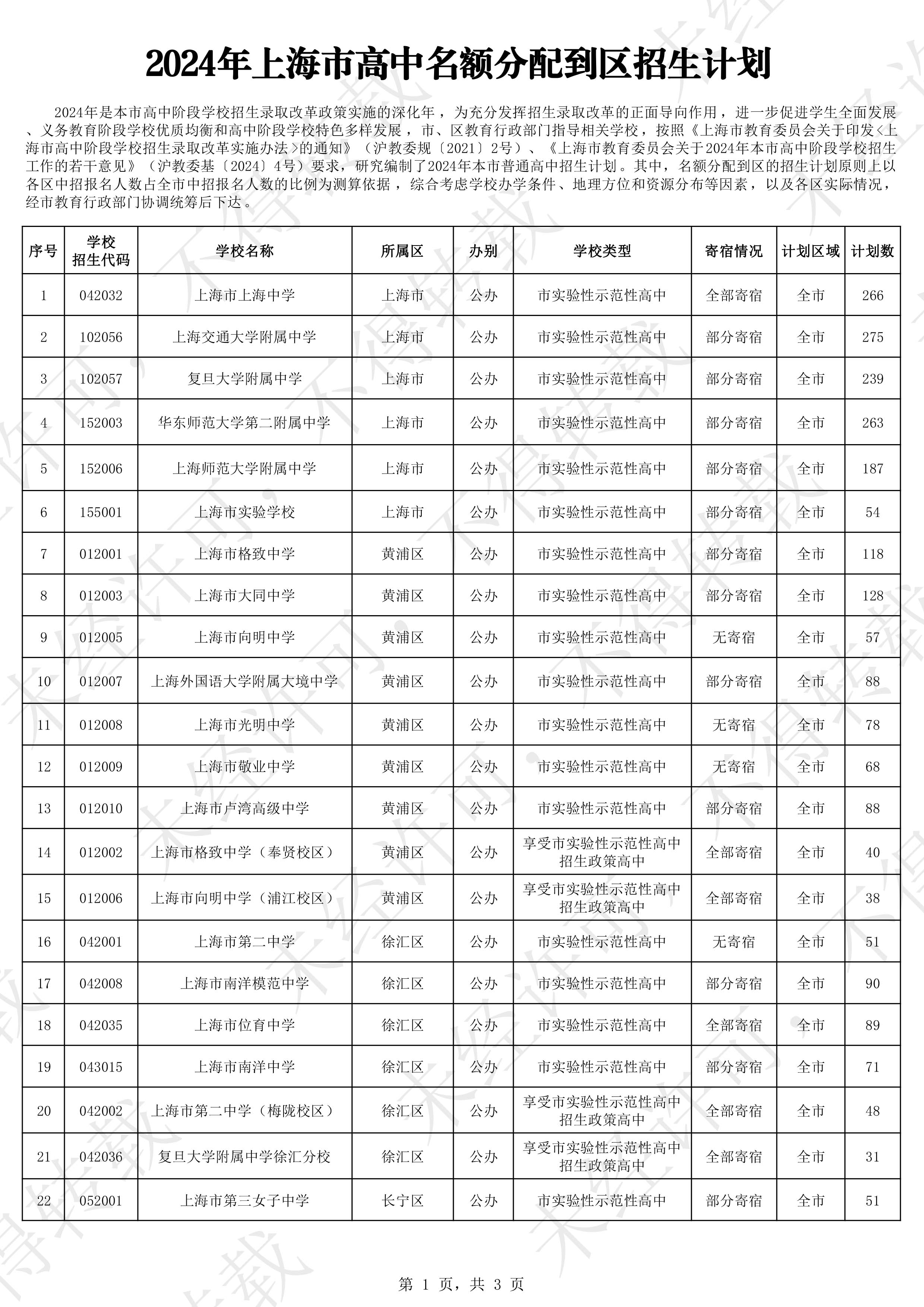 2024年上海市高中名额分配到区招生计划

2024年是本市高中阶段学校招生录取改革政策实施的深化年，为充分发挥招生录取改革的正面导向作用，进一步促进学生全面发展、义务教育阶段学校优质均衡和高中阶段学校特色多样发展，市、区教育行政部门指导相关学校，按照《上海市教育委员会关于印发<上海市高中阶段学校招生录取改革实施办法>的通知》（沪教委规〔2021〕2号）、《上海市教育委员会关于2024年本市高中阶段学校招生工作的若干意见》（沪教委基〔2024〕4号）要求，研究编制了2024年本市普通高中招生计划。其中，名额分配到区的招生计划原则上以各区中招报名人数占全市中招报名人数的比例为测算依据，综合考虑学校办学条件、地理方位和资源分布等因素，以及各区实际情况，经市教育行政部门协调统筹后下达。

| 序号 | 学校招生代码 | 学校名称 | 所属区 | 办别 | 学校类型 | 寄宿情况 | 计划区域 | 计划数 |
|---|---|---|---|---|---|---|---|---|
| 1 | 042032 | 上海市上海中学 | 上海市 | 公办 | 市实验性示范性高中 | 全部寄宿 | 全市 | 266 |
| 2 | 102056 | 上海交通大学附属中学 | 上海市 | 公办 | 市实验性示范性高中 | 部分寄宿 | 全市 | 275 |
| 3 | 102057 | 复旦大学附属中学 | 上海市 | 公办 | 市实验性示范性高中 | 部分寄宿 | 全市 | 239 |
| 4 | 152003 | 华东师范大学第二附属中学 | 上海市 | 公办 | 市实验性示范性高中 | 部分寄宿 | 全市 | 263 |
| 5 | 152006 | 上海师范大学附属中学 | 上海市 | 公办 | 市实验性示范性高中 | 部分寄宿 | 全市 | 187 |
| 6 | 155001 | 上海市实验学校 | 上海市 | 公办 | 市实验性示范性高中 | 部分寄宿 | 全市 | 54 |
| 7 | 012001 | 上海市格致中学 | 黄浦区 | 公办 | 市实验性示范性高中 | 部分寄宿 | 全市 | 118 |
| 8 | 012003 | 上海市大同中学 | 黄浦区 | 公办 | 市实验性示范性高中 | 部分寄宿 | 全市 | 128 |
| 9 | 012005 | 上海市向明中学 | 黄浦区 | 公办 | 市实验性示范性高中 | 无寄宿 | 全市 | 57 |
| 10 | 012007 | 上海外国语大学附属大境中学 | 黄浦区 | 公办 | 市实验性示范性高中 | 部分寄宿 | 全市 | 88 |
| 11 | 012008 | 上海市光明中学 | 黄浦区 | 公办 | 市实验性示范性高中 | 无寄宿 | 全市 | 78 |
| 12 | 012009 | 上海市敬业中学 | 黄浦区 | 公办 | 市实验性示范性高中 | 无寄宿 | 全市 | 68 |
| 13 | 012010 | 上海市卢湾高级中学 | 黄浦区 | 公办 | 市实验性示范性高中 | 部分寄宿 | 全市 | 88 |
| 14 | 012002 | 上海市格致中学（奉贤校区） | 黄浦区 | 公办 | 享受市实验性示范性高中招生政策高中 | 全部寄宿 | 全市 | 40 |
| 15 | 012006 | 上海市向明中学（浦江校区） | 黄浦区 | 公办 | 享受市实验性示范性高中招生政策高中 | 全部寄宿 | 全市 | 38 |
| 16 | 042001 | 上海市第二中学 | 徐汇区 | 公办 | 市实验性示范性高中 | 无寄宿 | 全市 | 51 |
| 17 | 042008 | 上海市南洋模范中学 | 徐汇区 | 公办 | 市实验性示范性高中 | 部分寄宿 | 全市 | 90 |
| 18 | 042035 | 上海市位育中学 | 徐汇区 | 公办 | 市实验性示范性高中 | 全部寄宿 | 全市 | 89 |
| 19 | 043015 | 上海市南洋中学 | 徐汇区 | 公办 | 市实验性示范性高中 | 部分寄宿 | 全市 | 71 |
| 20 | 042002 | 上海市第二中学（梅陇校区） | 徐汇区 | 公办 | 享受市实验性示范性高中招生政策高中 | 全部寄宿 | 全市 | 48 |
| 21 | 042036 | 复旦大学附属中学徐汇分校 | 徐汇区 | 公办 | 享受市实验性示范性高中招生政策高中 | 全部寄宿 | 全市 | 31 |
| 22 | 052001 | 上海市第三女子中学 | 长宁区 | 公办 | 市实验性示范性高中 | 部分寄宿 | 全市 | 51 |

第 1 页，共 3 页